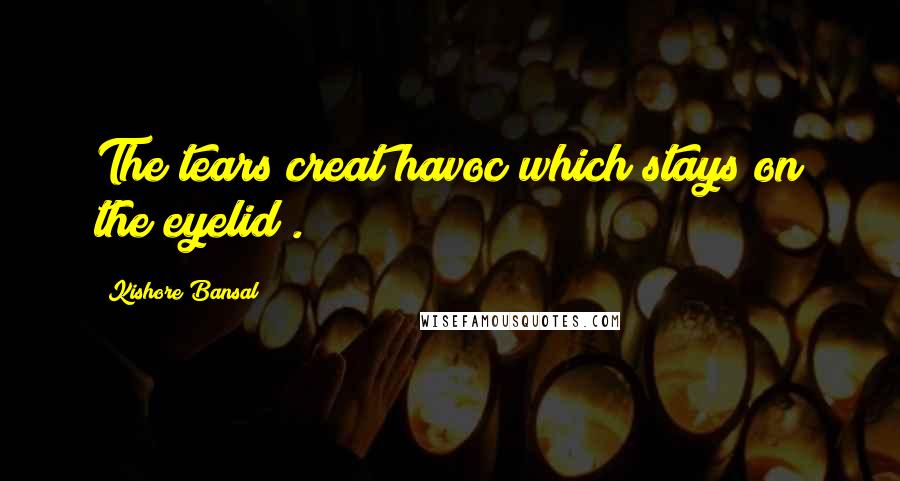 The tears creat havoc which stays on the eyelid .

Kishore Bansal

WISEFAMOUSQUOTES.COM